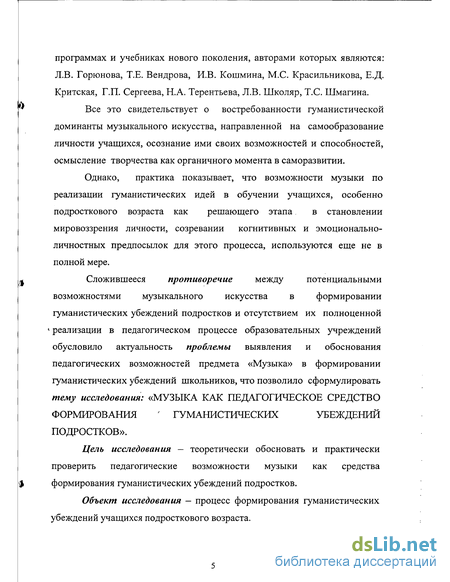 программах и учебниках нового поколения, авторами которых являются: Л.В. Горюнова, Т.Е. Вендрова, И.В. Кошмина, М.С. Красильникова, Е.Д. Критская, Г.П. Сергеева, Н.А. Терентьева, Л.В. Школяр, Т.С. Шмагина.

Все это свидетельствует о востребованности гуманистической доминанты музыкального искусства, направленной на самообразование личности учащихся, осознание ими своих возможностей и способностей, осмысление творчества как органичного момента в саморазвитии.

Однако, практика показывает, что возможности музыки по реализации гуманистических идей в обучении учащихся, особенно подросткового возраста как решающего этапа в становлении мировоззрения личности, созревании когнитивных и эмоционально-личностных предпосылок для этого процесса, используются еще не в полной мере.

Сложившееся противоречие между потенциальными возможностями музыкального искусства в формировании гуманистических убеждений подростков и отсутствием их полноценной реализации в педагогическом процессе образовательных учреждений обусловило актуальность проблемы выявления и обоснования педагогических возможностей предмета «Музыка» в формировании гуманистических убеждений школьников, что позволило сформулировать тему исследования: «МУЗЫКА КАК ПЕДАГОГИЧЕСКОЕ СРЕДСТВО ФОРМИРОВАНИЯ ГУМАНИСТИЧЕСКИХ УБЕЖДЕНИЙ ПОДРОСТКОВ».

Цель исследования – теоретически обосновать и практически проверить педагогические возможности музыки как средства формирования гуманистических убеждений подростков.

Объект исследования – процесс формирования гуманистических убеждений учащихся подросткового возраста.

5

dsLib.net
библиотека диссертаций